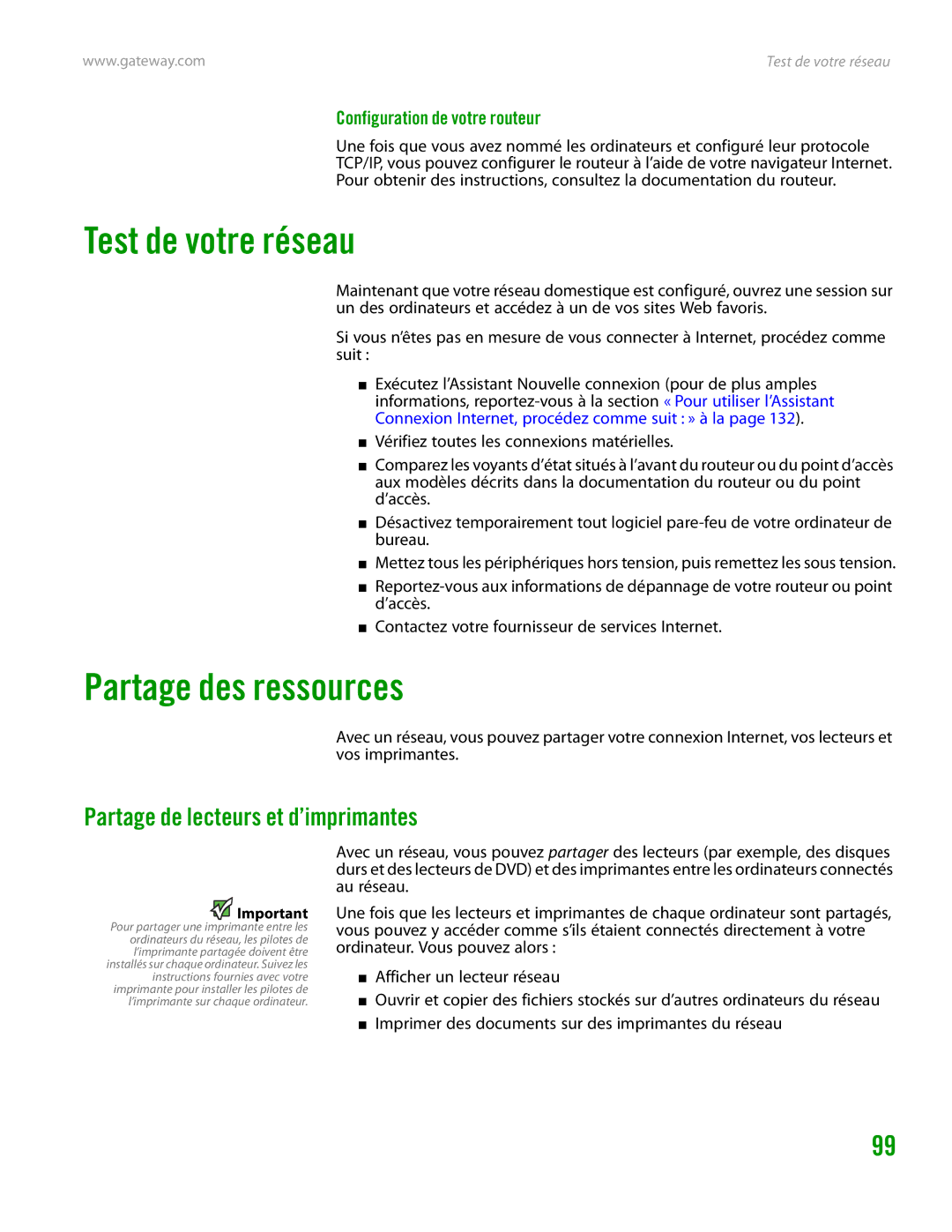 www.gateway.com

Test de votre réseau

Configuration de votre routeur

Une fois que vous avez nommé les ordinateurs et configuré leur protocole TCP/IP, vous pouvez configurer le routeur à l'aide de votre navigateur Internet. Pour obtenir des instructions, consultez la documentation du routeur.

Test de votre réseau

Maintenant que votre réseau domestique est configuré, ouvrez une session sur un des ordinateurs et accédez à un de vos sites Web favoris.

Si vous n'êtes pas en mesure de vous connecter à Internet, procédez comme suit :

■ Exécutez l'Assistant Nouvelle connexion (pour de plus amples informations, reportez-vous à la section « Pour utiliser l'Assistant Connexion Internet, procédez comme suit : » à la page 132).
■ Vérifiez toutes les connexions matérielles.
■ Comparez les voyants d'état situés à l'avant du routeur ou du point d'accès aux modèles décrits dans la documentation du routeur ou du point d'accès.
■ Désactivez temporairement tout logiciel pare-feu de votre ordinateur de bureau.
■ Mettez tous les périphériques hors tension, puis remettez les sous tension.
■ Reportez-vous aux informations de dépannage de votre routeur ou point d'accès.
■ Contactez votre fournisseur de services Internet.

Partage des ressources

Avec un réseau, vous pouvez partager votre connexion Internet, vos lecteurs et vos imprimantes.

Partage de lecteurs et d'imprimantes

Avec un réseau, vous pouvez partager des lecteurs (par exemple, des disques durs et des lecteurs de DVD) et des imprimantes entre les ordinateurs connectés au réseau.

Important
Pour partager une imprimante entre les ordinateurs du réseau, les pilotes de l'imprimante partagée doivent être installés sur chaque ordinateur. Suivez les instructions fournies avec votre imprimante pour installer les pilotes de l'imprimante sur chaque ordinateur.

Une fois que les lecteurs et imprimantes de chaque ordinateur sont partagés, vous pouvez y accéder comme s'ils étaient connectés directement à votre ordinateur. Vous pouvez alors :

■ Afficher un lecteur réseau
■ Ouvrir et copier des fichiers stockés sur d'autres ordinateurs du réseau
■ Imprimer des documents sur des imprimantes du réseau

99